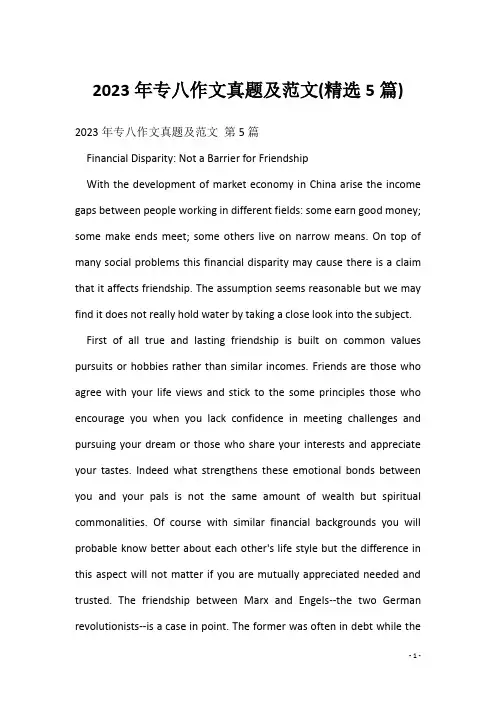 2023年专八作文真题及范文(精选5篇)

2023年专八作文真题及范文 第5篇

Financial Disparity: Not a Barrier for Friendship

With the development of market economy in China arise the income gaps between people working in different fields: some earn good money; some make ends meet; some others live on narrow means. On top of many social problems this financial disparity may cause there is a claim that it affects friendship. The assumption seems reasonable but we may find it does not really hold water by taking a close look into the subject.

First of all true and lasting friendship is built on common values pursuits or hobbies rather than similar incomes. Friends are those who agree with your life views and stick to the some principles those who encourage you when you lack confidence in meeting challenges and pursuing your dream or those who share your interests and appreciate your tastes. Indeed what strengthens these emotional bonds between you and your pals is not the same amount of wealth but spiritual commonalities. Of course with similar financial backgrounds you will probable know better about each other's life style but the difference in this aspect will not matter if you are mutually appreciated needed and trusted. The friendship between Marx and Engels--the two German revolutionists--is a case in point. The former was often in debt while the

- 1 -